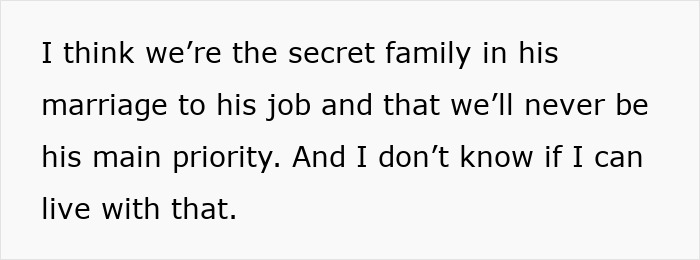 I think we’re the secret family in his marriage to his job and that we’ll never be his main priority. And I don’t know if I can live with that.